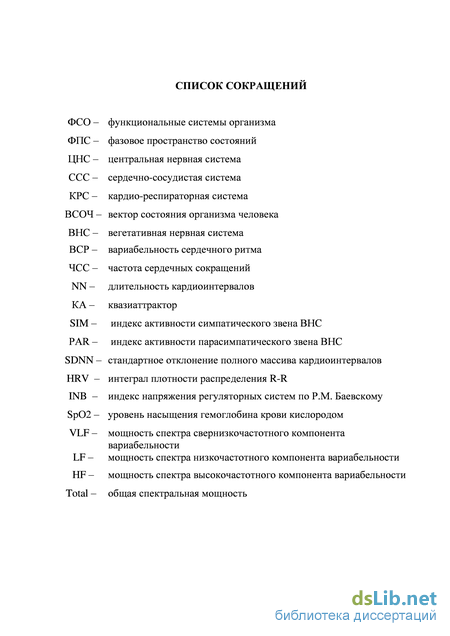 СПИСОК СОКРАЩЕНИЙ

ФСО – функциональные системы организма

ФПС – фазовое пространство состояний

ЦНС – центральная нервная система

ССС – сердечно-сосудистая система

КРС – кардио-респираторная система

ВСОЧ – вектор состояния организма человека

ВНС – вегетативная нервная система

ВСР – вариабельность сердечного ритма

ЧСС – частота сердечных сокращений

NN – длительность кардиоинтервалов

КА – квазиаттрактор

SIM – индекс активности симпатического звена ВНС

PAR – индекс активности парасимпатического звена ВНС

SDNN – стандартное отклонение полного массива кардиоинтервалов

HRV – интеграл плотности распределения R-R

INB – индекс напряжения регуляторных систем по Р.М. Баевскому

SpO2 – уровень насыщения гемоглобина крови кислородом

VLF – мощность спектра свернизкочастотного компонента вариабельности

LF – мощность спектра низкочастотного компонента вариабельности

HF – мощность спектра высокочастотного компонента вариабельности

Total – общая спектральная мощность

dsLib.net
библиотека диссертаций